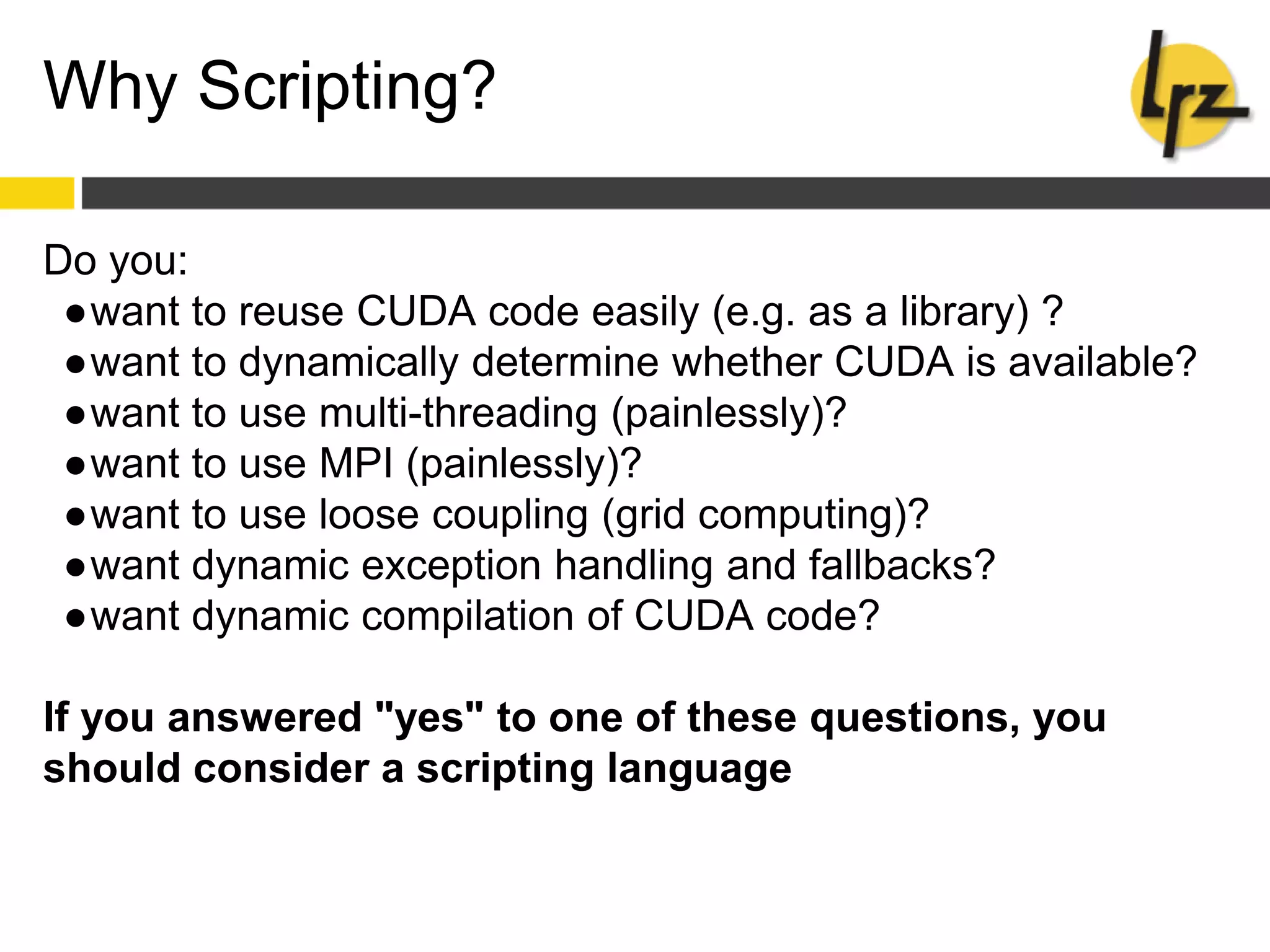 Why Scripting?

lrz

Do you:
●want to reuse CUDA code easily (e.g. as a library) ?
●want to dynamically determine whether CUDA is available?
●want to use multi-threading (painlessly)?
●want to use MPI (painlessly)?
●want to use loose coupling (grid computing)?
●want dynamic exception handling and fallbacks?
●want dynamic compilation of CUDA code?

If you answered "yes" to one of these questions, you should consider a scripting language